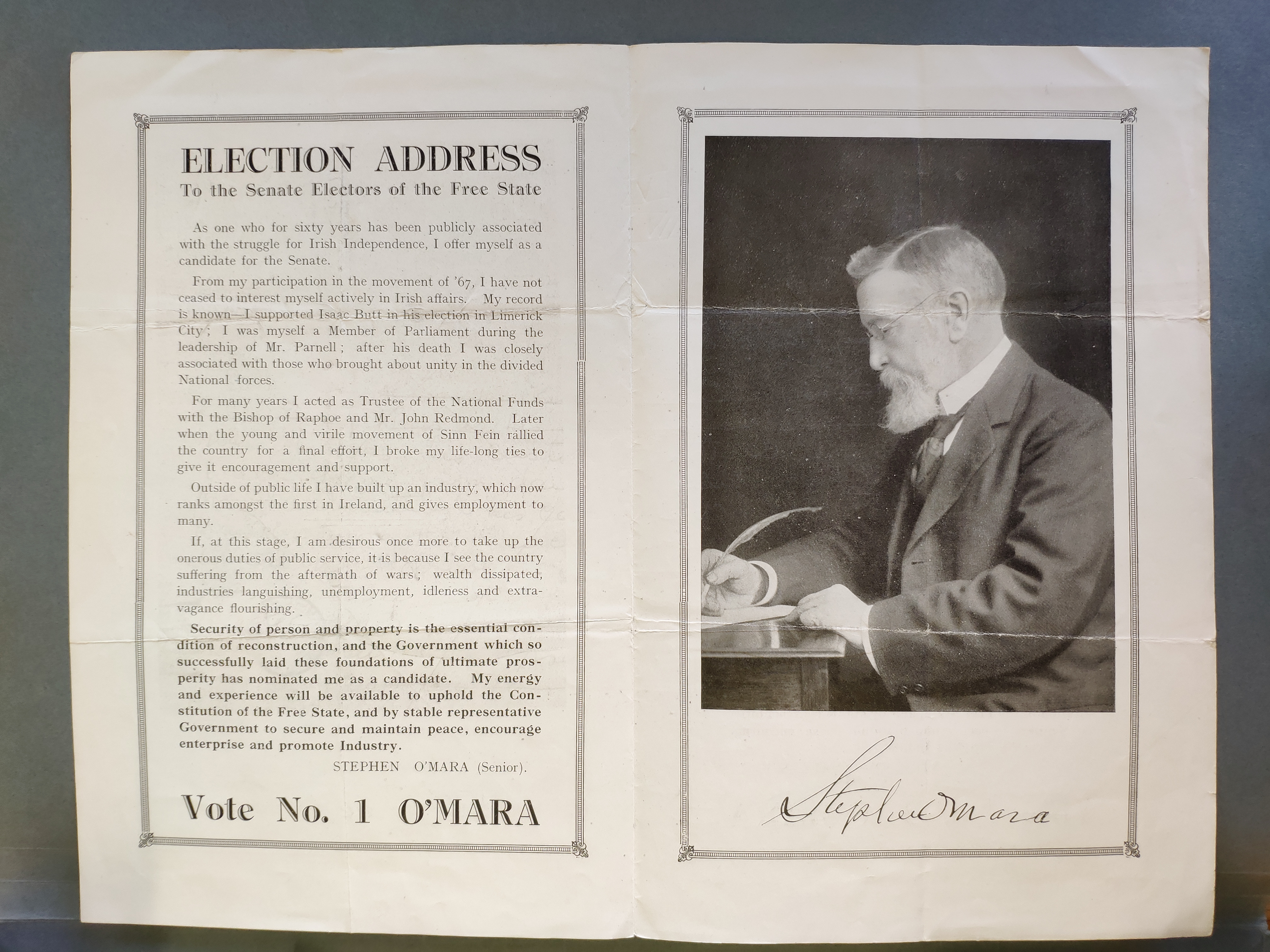 ELECTION ADDRESS
To the Senate Electors of the Free State

As one who for sixty years has been publicly associated with the struggle for Irish Independence, I offer myself as a candidate for the Senate.

From my participation in the movement of '67, I have not ceased to interest myself actively in Irish affairs. My record is known—I supported Isaac Butt in his election in Limerick City; I was myself a Member of Parliament during the leadership of Mr. Parnell; after his death I was closely associated with those who brought about unity in the divided National forces.

For many years I acted as Trustee of the National Funds with the Bishop of Raphoe and Mr. John Redmond. Later when the young and virile movement of Sinn Fein rallied the country for a final effort, I broke my life-long ties to give it encouragement and support.

Outside of public life I have built up an industry, which now ranks amongst the first in Ireland, and gives employment to many.

If, at this stage, I am desirous once more to take up the onerous duties of public service, it is because I see the country suffering from the aftermath of wars; wealth dissipated, industries languishing, unemployment, idleness and extravagance flourishing.

Security of person and property is the essential condition of reconstruction, and the Government which so successfully laid these foundations of ultimate prosperity has nominated me as a candidate. My energy and experience will be available to uphold the Constitution of the Free State, and by stable representative Government to secure and maintain peace, encourage enterprise and promote Industry.

STEPHEN O'MARA (Senior).

Vote No. 1 O'MARA

Stephen O'Mara